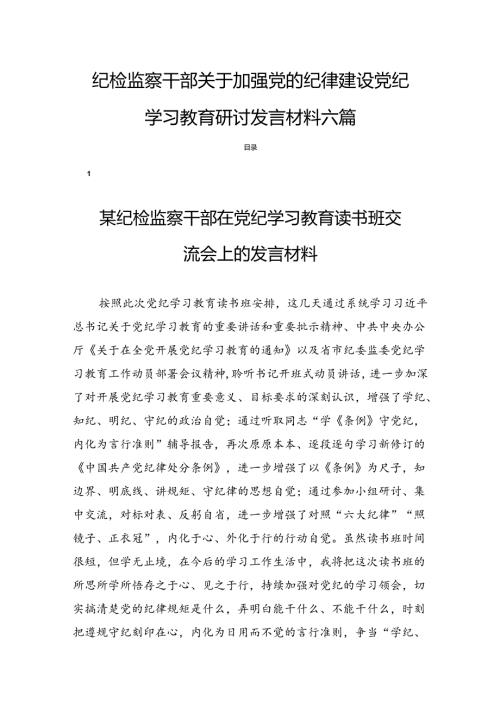 纪检监察干部关于加强党的纪律建设党纪学习教育研讨发言材料六篇

目录

1

某纪检监察干部在党纪学习教育读书班交流会上的发言材料

按照此次党纪学习教育读书班安排，这几天通过系统学习习近平总书记关于党纪学习教育的重要讲话和重要批示精神、中共中央办公厅《关于在全党开展党纪学习教育的通知》以及省市纪委监委党纪学习教育工作动员部署会议精神，聆听书记开班式动员讲话，进一步加深了对开展党纪学习教育重要意义、目标要求的深刻认识，增强了学纪、知纪、明纪、守纪的政治自觉；通过听取同志“学《条例》守党纪，内化为言行准则”辅导报告，再次原原本本、逐段逐句学习新修订的《中国共产党纪律处分条例》，进一步增强了以《条例》为尺子，知边界、明底线、讲规矩、守纪律的思想自觉；通过参加小组研讨、集中交流，对标对表、反躬自省，进一步增强了对照“六大纪律”“照镜子、正衣冠”，内化于心、外化于行的行动自觉。虽然读书班时间很短，但学无止境，在今后的学习工作生活中，我将把这次读书班的所思所学所悟存之于心、见之于行，持续加强对党纪的学习领会，切实搞清楚党的纪律规矩是什么，弄明白能干什么、不能干什么，时刻把遵规守纪刻印在心，内化为日用而不觉的言行准则，争当“学纪、